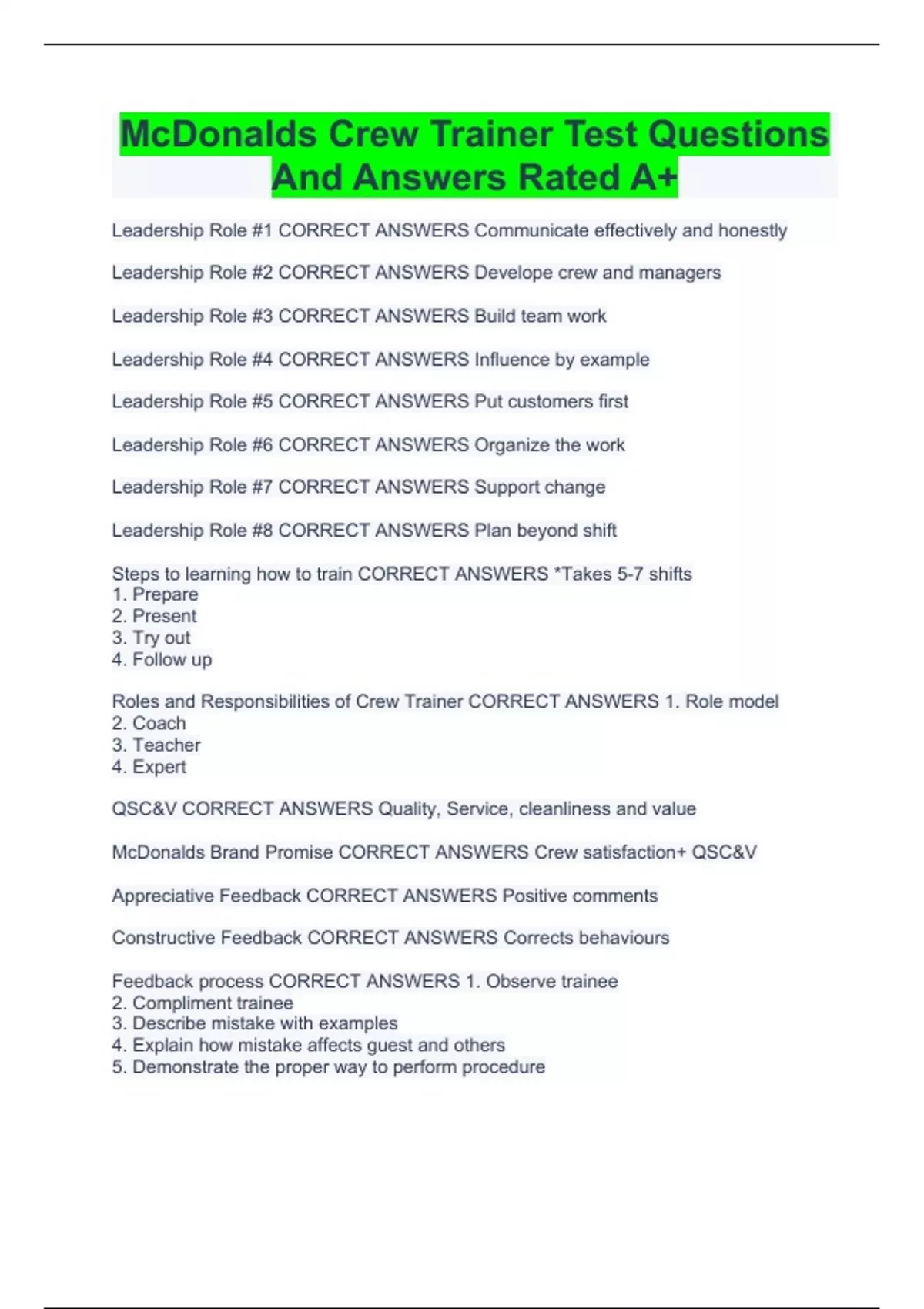 McDonalds Crew Trainer Test Questions And Answers Rated A+

Leadership Role #1 CORRECT ANSWERS Communicate effectively and honestly

Leadership Role #2 CORRECT ANSWERS Develope crew and managers

Leadership Role #3 CORRECT ANSWERS Build team work

Leadership Role #4 CORRECT ANSWERS Influence by example

Leadership Role #5 CORRECT ANSWERS Put customers first

Leadership Role #6 CORRECT ANSWERS Organize the work

Leadership Role #7 CORRECT ANSWERS Support change

Leadership Role #8 CORRECT ANSWERS Plan beyond shift

Steps to learning how to train CORRECT ANSWERS *Takes 5-7 shifts
1. Prepare
2. Present
3. Try out
4. Follow up

Roles and Responsibilities of Crew Trainer CORRECT ANSWERS 1. Role model
2. Coach
3. Teacher
4. Expert

QSC&V CORRECT ANSWERS Quality, Service, cleanliness and value

McDonalds Brand Promise CORRECT ANSWERS Crew satisfaction+ QSC&V

Appreciative Feedback CORRECT ANSWERS Positive comments

Constructive Feedback CORRECT ANSWERS Corrects behaviours

Feedback process CORRECT ANSWERS 1. Observe trainee
2. Compliment trainee
3. Describe mistake with examples
4. Explain how mistake affects guest and others
5. Demonstrate the proper way to perform procedure